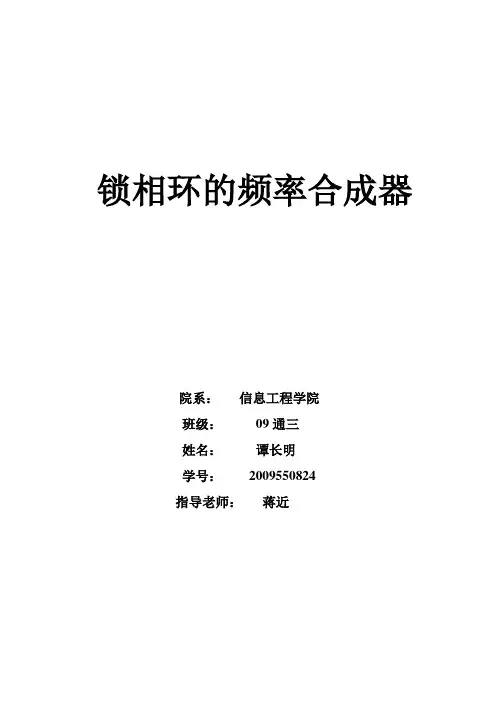 锁相环的频率合成器

院系： 信息工程学院

班级： 09通三

姓名： 谭长明

学号： 2009550824

指导老师： 蒋近